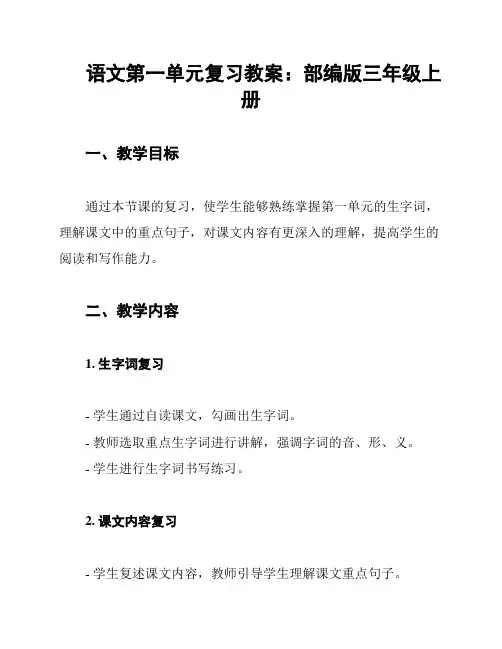 语文第一单元复习教案：部编版三年级上册

一、教学目标

通过本节课的复习，使学生能够熟练掌握第一单元的生字词，理解课文中的重点句子，对课文内容有更深入的理解，提高学生的阅读和写作能力。

二、教学内容

1. 生字词复习

- 学生通过自读课文，勾画出生字词。
- 教师选取重点生字词进行讲解，强调字词的音、形、义。
- 学生进行生字词书写练习。

2. 课文内容复习

- 学生复述课文内容，教师引导学生理解课文重点句子。